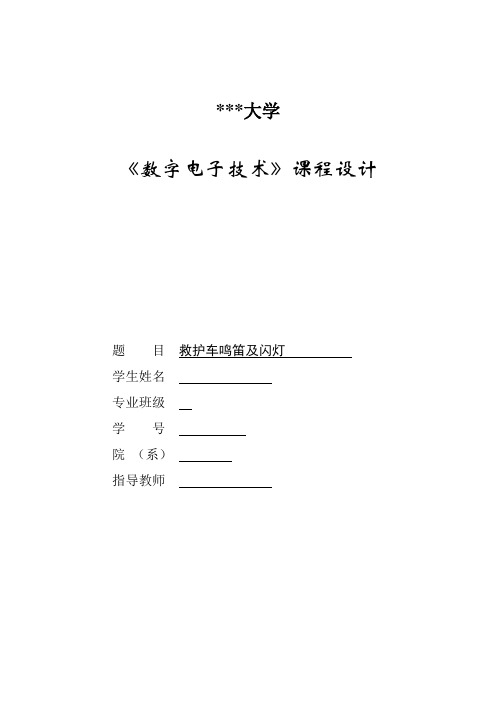 ***大学

《数字电子技术》课程设计

题　　目 救护车鸣笛及闪灯

学生姓名

专业班级

学　　号

院 （系）

指导教师